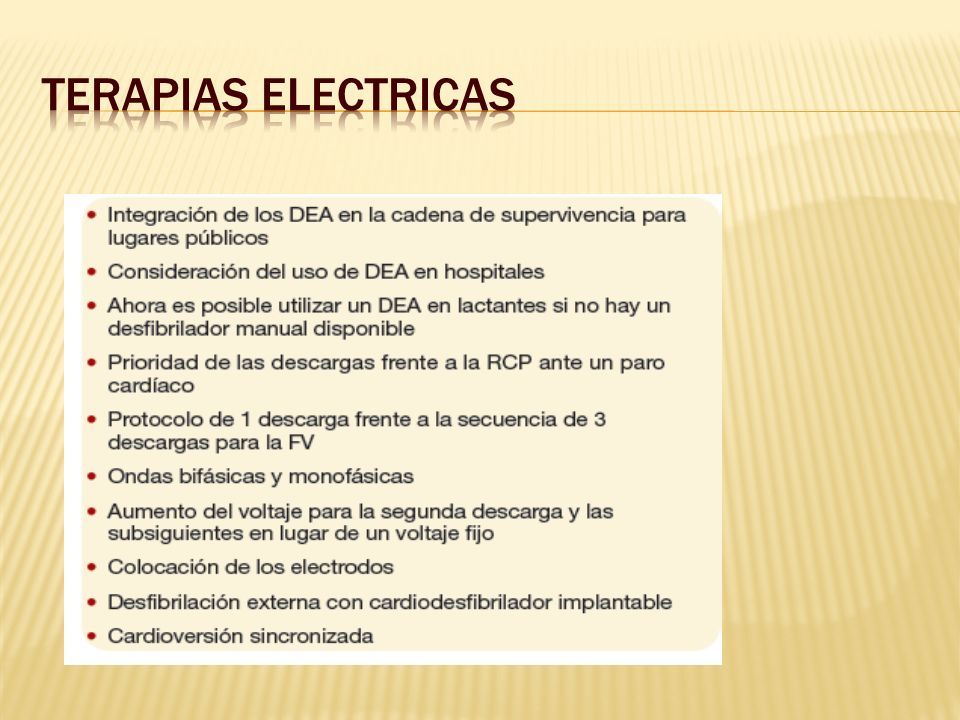 TERAPIAS ELECTRICAS

• Integración de los DEA en la cadena de supervivencia para lugares públicos
• Consideración del uso de DEA en hospitales
• Ahora es posible utilizar un DEA en lactantes si no hay un desfibrilador manual disponible
• Prioridad de las descargas frente a la RCP ante un paro cardíaco
• Protocolo de 1 descarga frente a la secuencia de 3 descargas para la FV
• Ondas bifásicas y monofásicas
• Aumento del voltaje para la segunda descarga y las subsiguientes en lugar de un voltaje fijo
• Colocación de los electrodos
• Desfibrilación externa con cardiodesfibrilador implantable
• Cardioversión sincronizada